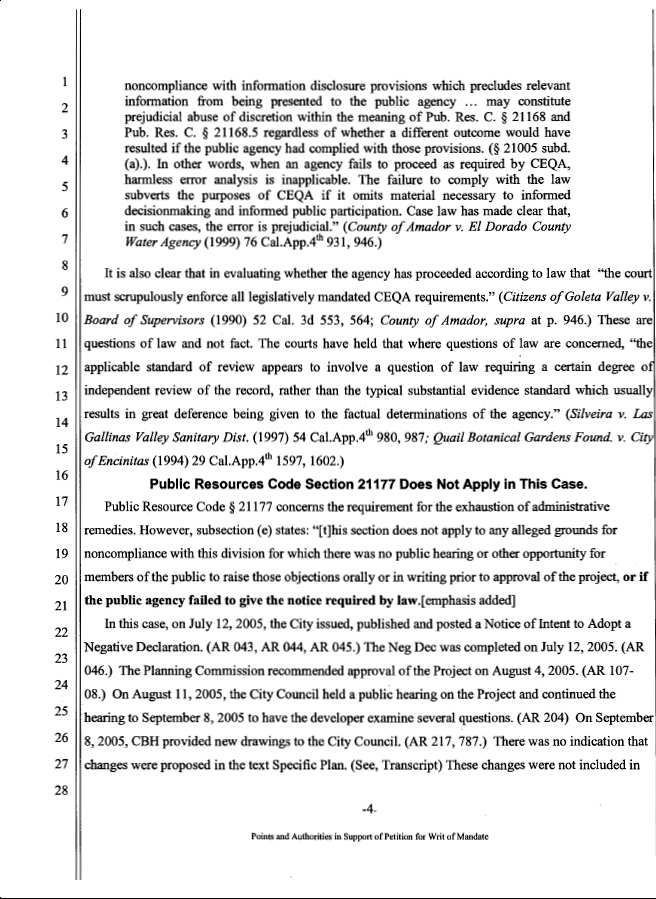 1
2
3
4
5
6
7
8
9
10
11
12
13
14
15
16
17
18
19
20
21
22
23
24
25
26
27
28

noncompliance with information disclosure provisions which precludes relevant information from being presented to the public agency ... may constitute prejudicial abuse of discretion within the meaning of Pub. Res. C. § 21168 and Pub. Res. C. § 21168.5 regardless of whether a different outcome would have resulted if the public agency had complied with those provisions. (§ 21005 subd. (a).). In other words, when an agency fails to proceed as required by CEQA, harmless error analysis is inapplicable. The failure to comply with the law subverts the purposes of CEQA if it omits material necessary to informed decisionmaking and informed public participation. Case law has made clear that, in such cases, the error is prejudicial." (County of Amador v. El Dorado County Water Agency (1999) 76 Cal.App.4$^{th}$ 931, 946.)

It is also clear that in evaluating whether the agency has proceeded according to law that "the court must scrupulously enforce all legislatively mandated CEQA requirements." (Citizens of Goleta Valley v. Board of Supervisors (1990) 52 Cal. 3d 553, 564; County of Amador, supra at p. 946.) These are questions of law and not fact. The courts have held that where questions of law are concerned, "the applicable standard of review appears to involve a question of law requiring a certain degree of independent review of the record, rather than the typical substantial evidence standard which usually results in great deference being given to the factual determinations of the agency." (Silveira v. Las Gallinas Valley Sanitary Dist. (1997) 54 Cal.App.4$^{th}$ 980, 987; Quail Botanical Gardens Found. v. City of Encinitas (1994) 29 Cal.App.4$^{th}$ 1597, 1602.)

Public Resources Code Section 21177 Does Not Apply in This Case.

Public Resource Code § 21177 concerns the requirement for the exhaustion of administrative remedies. However, subsection (e) states: "[t]his section does not apply to any alleged grounds for noncompliance with this division for which there was no public hearing or other opportunity for members of the public to raise those objections orally or in writing prior to approval of the project, or if the public agency failed to give the notice required by law.[emphasis added]

In this case, on July 12, 2005, the City issued, published and posted a Notice of Intent to Adopt a Negative Declaration. (AR 043, AR 044, AR 045.) The Neg Dec was completed on July 12, 2005. (AR 046.) The Planning Commission recommended approval of the Project on August 4, 2005. (AR 107-08.) On August 11, 2005, the City Council held a public hearing on the Project and continued the hearing to September 8, 2005 to have the developer examine several questions. (AR 204) On September 8, 2005, CBH provided new drawings to the City Council. (AR 217, 787.) There was no indication that changes were proposed in the text Specific Plan. (See, Transcript) These changes were not included in

-4-

Points and Authorities in Support of Petition for Writ of Mandate